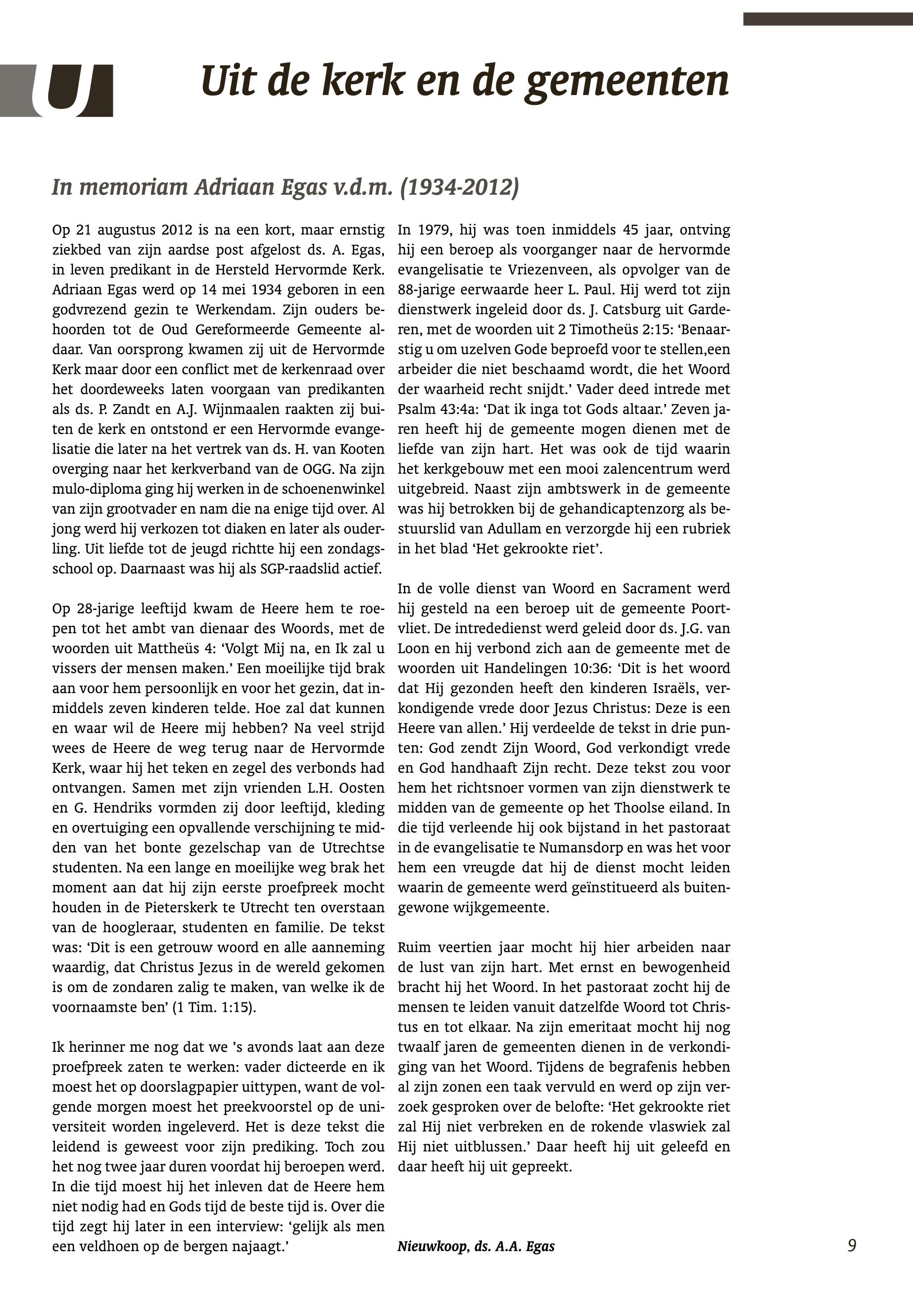 U

Uit de kerk en de gemeenten

In memoriam Adriaan Egas v.d.m. (1934-2012)

Op 21 augustus 2012 is na een kort, maar ernstig ziekbed van zijn aardse post afgelost ds. A. Egas, in leven predikant in de Hersteld Hervormde Kerk. Adriaan Egas werd op 14 mei 1934 geboren in een godvrezend gezin te Werkendam. Zijn ouders behoorden tot de Oud Gereformeerde Gemeente aldaar. Van oorsprong kwamen zij uit de Hervormde Kerk maar door een conflict met de kerkenraad over het doordeweeks laten voorgaan van predikanten als ds. P. Zandt en A.J. Wijnmaalen raakten zij buiten de kerk en ontstond er een Hervormde evangelisatie die later na het vertrek van ds. H. van Kooten overging naar het kerkverband van de OGG. Na zijn mulo-diploma ging hij werken in de schoenenwinkel van zijn grootvader en nam die na enige tijd over. Al jong werd hij verkozen tot diaken en later als ouderling. Uit liefde tot de jeugd richtte hij een zondagsschool op. Daarnaast was hij als SGP-raadslid actief.

Op 28-jarige leeftijd kwam de Heere hem te roepen tot het ambt van dienaar des Woords, met de woorden uit Mattheüs 4: ‘Volgt Mij na, en Ik zal u vissers der mensen maken.’ Een moeilijke tijd brak aan voor hem persoonlijk en voor het gezin, dat inmiddels zeven kinderen telde. Hoe zal dat kunnen en waar wil de Heere mij hebben? Na veel strijd wees de Heere de weg terug naar de Hervormde Kerk, waar hij het teken en zegel des verbonds had ontvangen. Samen met zijn vrienden L.H. Oosten en G. Hendriks vormden zij door leeftijd, kleding en overtuiging een opvallende verschijning te midden van het bonte gezelschap van de Utrechtse studenten. Na een lange en moeilijke weg brak het moment aan dat hij zijn eerste proefpreek mocht houden in de Pieterskerk te Utrecht ten overstaan van de hoogleraar, studenten en familie. De tekst was: ‘Dit is een getrouw woord en alle aanneming waardig, dat Christus Jezus in de wereld gekomen is om de zondaren zalig te maken, van welke ik de voornaamste ben’ (1 Tim. 1:15).

Ik herinner me nog dat we ’s avonds laat aan deze proefpreek zaten te werken: vader dicteerde en ik moest het op doorslagpapier uittypen, want de volgende morgen moest het preekvoorstel op de universiteit worden ingeleverd. Het is deze tekst die leidend is geweest voor zijn prediking. Toch zou het nog twee jaar duren voordat hij beroepen werd. In die tijd moest hij het inleven dat de Heere hem niet nodig had en Gods tijd de beste tijd is. Over die tijd zegt hij later in een interview: ‘gelijk als men een veldhoen op de bergen najaagt.’

In 1979, hij was toen inmiddels 45 jaar, ontving hij een beroep als voorganger naar de hervormde evangelisatie te Vriezenveen, als opvolger van de 88-jarige eerwaarde heer L. Paul. Hij werd tot zijn dienstwerk ingeleid door ds. J. Catsburg uit Garderen, met de woorden uit 2 Timotheüs 2:15: ‘Benaarstig u om uzelven Gode beproefd voor te stellen,een arbeider die niet beschaamd wordt, die het Woord der waarheid recht snijdt.’ Vader deed intrede met Psalm 43:4a: ‘Dat ik inga tot Gods altaar.’ Zeven jaren heeft hij de gemeente mogen dienen met de liefde van zijn hart. Het was ook de tijd waarin het kerkgebouw met een mooi zalencentrum werd uitgebreid. Naast zijn ambtswerk in de gemeente was hij betrokken bij de gehandicaptenzorg als bestuurslid van Adullam en verzorgde hij een rubriek in het blad ‘Het gekrookte riet’.

In de volle dienst van Woord en Sacrament werd hij gesteld na een beroep uit de gemeente Poortvliet. De intrededienst werd geleid door ds. J.G. van Loon en hij verbond zich aan de gemeente met de woorden uit Handelingen 10:36: ‘Dit is het woord dat Hij gezonden heeft den kinderen Israëls, verkondigende vrede door Jezus Christus: Deze is een Heere van allen.’ Hij verdeelde de tekst in drie punten: God zendt Zijn Woord, God verkondigt vrede en God handhaaft Zijn recht. Deze tekst zou voor hem het richtsnoer vormen van zijn dienstwerk te midden van de gemeente op het Thoolse eiland. In die tijd verleende hij ook bijstand in het pastoraat in de evangelisatie te Numansdorp en was het voor hem een vreugde dat hij de dienst mocht leiden waarin de gemeente werd geïnstitueerd als buitengewone wijkgemeente.

Ruim veertien jaar mocht hij hier arbeiden naar de lust van zijn hart. Met ernst en bewogenheid bracht hij het Woord. In het pastoraat zocht hij de mensen te leiden vanuit datzelfde Woord tot Christus en tot elkaar. Na zijn emeritaat mocht hij nog twaalf jaren de gemeenten dienen in de verkondiging van het Woord. Tijdens de begrafenis hebben al zijn zonen een taak vervuld en werd op zijn verzoek gesproken over de belofte: ‘Het gekrookte riet zal Hij niet verbreken en de rokende vlaswiek zal Hij niet uitblussen.’ Daar heeft hij uit geleefd en daar heeft hij uit gepreekt.

Nieuwkoop, ds. A.A. Egas

9